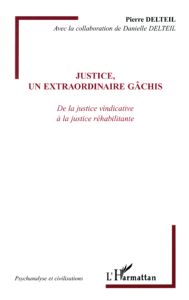 Pierre DELTEIL
Avec la collaboration de Danielle DELTEIL

JUSTICE,
UN EXTRAORDINAIRE GÂCHIS

De la justice vindicative
à la justice réhabilitante

Psychanalyse et civilisations

L'Harmattan